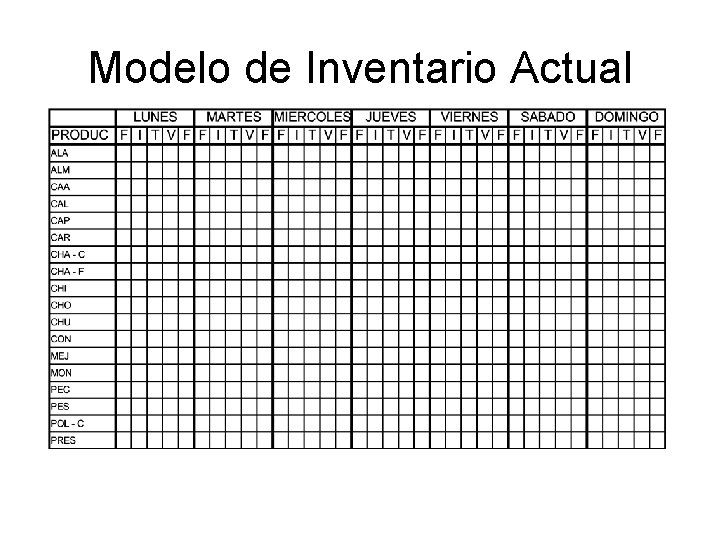 Modelo de Inventario Actual

|  | LUNES |  |  |  |  | MARTES |  |  |  |  | MIERCOLES |  |  |  |  | JUEVES |  |  |  |  | VIERNES |  |  |  |  | SABADO |  |  |  |  | DOMINGO |  |  |  |  |
|---|---|---|---|---|---|---|---|---|---|---|---|---|---|---|---|---|---|---|---|---|---|---|---|---|---|---|---|---|---|---|---|---|---|---|---|
| PRODUC | F | I | T | V | F | F | I | T | V | F | F | I | T | V | F | F | I | T | V | F | F | I | T | V | F | F | I | T | V | F | F | I | T | V | F |
| ALA |  |  |  |  |  |  |  |  |  |  |  |  |  |  |  |  |  |  |  |  |  |  |  |  |  |  |  |  |  |  |  |  |  |  |  |
| ALM |  |  |  |  |  |  |  |  |  |  |  |  |  |  |  |  |  |  |  |  |  |  |  |  |  |  |  |  |  |  |  |  |  |  |  |
| CAA |  |  |  |  |  |  |  |  |  |  |  |  |  |  |  |  |  |  |  |  |  |  |  |  |  |  |  |  |  |  |  |  |  |  |  |
| CAL |  |  |  |  |  |  |  |  |  |  |  |  |  |  |  |  |  |  |  |  |  |  |  |  |  |  |  |  |  |  |  |  |  |  |  |
| CAP |  |  |  |  |  |  |  |  |  |  |  |  |  |  |  |  |  |  |  |  |  |  |  |  |  |  |  |  |  |  |  |  |  |  |  |
| CAR |  |  |  |  |  |  |  |  |  |  |  |  |  |  |  |  |  |  |  |  |  |  |  |  |  |  |  |  |  |  |  |  |  |  |  |
| CHA - C |  |  |  |  |  |  |  |  |  |  |  |  |  |  |  |  |  |  |  |  |  |  |  |  |  |  |  |  |  |  |  |  |  |  |  |
| CHA - F |  |  |  |  |  |  |  |  |  |  |  |  |  |  |  |  |  |  |  |  |  |  |  |  |  |  |  |  |  |  |  |  |  |  |  |
| CHI |  |  |  |  |  |  |  |  |  |  |  |  |  |  |  |  |  |  |  |  |  |  |  |  |  |  |  |  |  |  |  |  |  |  |  |
| CHO |  |  |  |  |  |  |  |  |  |  |  |  |  |  |  |  |  |  |  |  |  |  |  |  |  |  |  |  |  |  |  |  |  |  |  |
| CHU |  |  |  |  |  |  |  |  |  |  |  |  |  |  |  |  |  |  |  |  |  |  |  |  |  |  |  |  |  |  |  |  |  |  |  |
| CON |  |  |  |  |  |  |  |  |  |  |  |  |  |  |  |  |  |  |  |  |  |  |  |  |  |  |  |  |  |  |  |  |  |  |  |
| MEJ |  |  |  |  |  |  |  |  |  |  |  |  |  |  |  |  |  |  |  |  |  |  |  |  |  |  |  |  |  |  |  |  |  |  |  |
| MON |  |  |  |  |  |  |  |  |  |  |  |  |  |  |  |  |  |  |  |  |  |  |  |  |  |  |  |  |  |  |  |  |  |  |  |
| PEC |  |  |  |  |  |  |  |  |  |  |  |  |  |  |  |  |  |  |  |  |  |  |  |  |  |  |  |  |  |  |  |  |  |  |  |
| PES |  |  |  |  |  |  |  |  |  |  |  |  |  |  |  |  |  |  |  |  |  |  |  |  |  |  |  |  |  |  |  |  |  |  |  |
| POL - C |  |  |  |  |  |  |  |  |  |  |  |  |  |  |  |  |  |  |  |  |  |  |  |  |  |  |  |  |  |  |  |  |  |  |  |
| PRES |  |  |  |  |  |  |  |  |  |  |  |  |  |  |  |  |  |  |  |  |  |  |  |  |  |  |  |  |  |  |  |  |  |  |  |